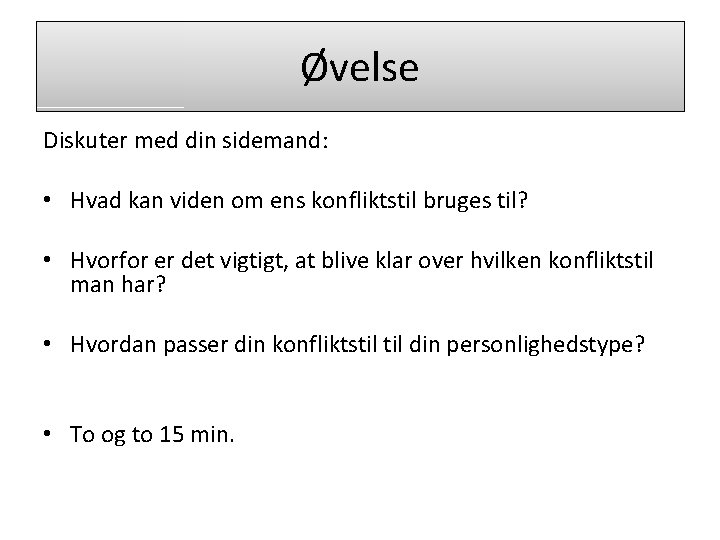 Øvelse

Diskuter med din sidemand:

• Hvad kan viden om ens konfliktstil bruges til?

• Hvorfor er det vigtigt, at blive klar over hvilken konfliktstil man har?

• Hvordan passer din konfliktstil til din personlighedstype?

• To og to 15 min.